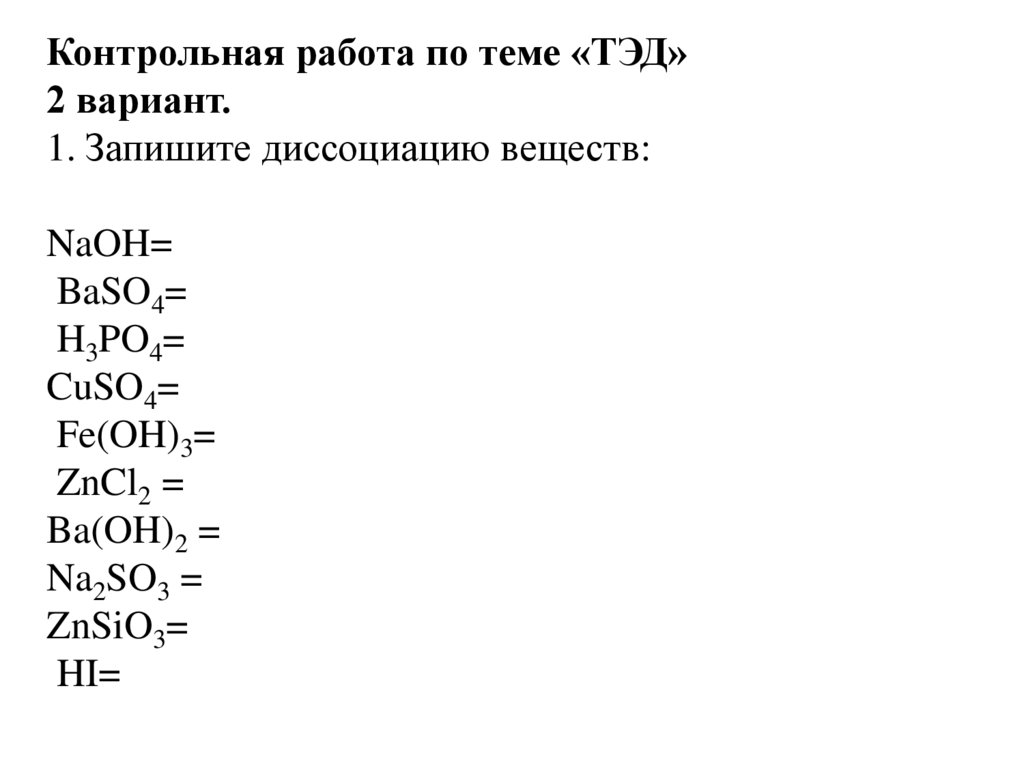 Контрольная работа по теме «ТЭД»
2 вариант.
1. Запишите диссоциацию веществ:

$NaOH=$
$BaSO_4=$
$H_3PO_4=$
$CuSO_4=$
$Fe(OH)_3=$
$ZnCl_2 =$
$Ba(OH)_2 =$
$Na_2SO_3 =$
$ZnSiO_3=$
$HI=$